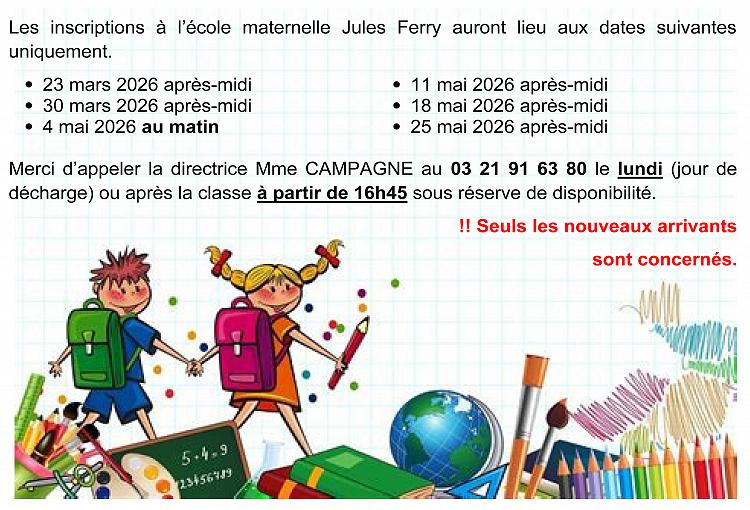 Les inscriptions à l'école maternelle Jules Ferry auront lieu aux dates suivantes uniquement.

• 23 mars 2026 après-midi
• 30 mars 2026 après-midi
• 4 mai 2026 au matin

• 11 mai 2026 après-midi
• 18 mai 2026 après-midi
• 25 mai 2026 après-midi

Merci d'appeler la directrice Mme CAMPAGNE au 03 21 91 63 80 le lundi (jour de décharge) ou après la classe à partir de 16h45 sous réserve de disponibilité.

!! Seuls les nouveaux arrivants sont concernés.

5+4=9
123456789